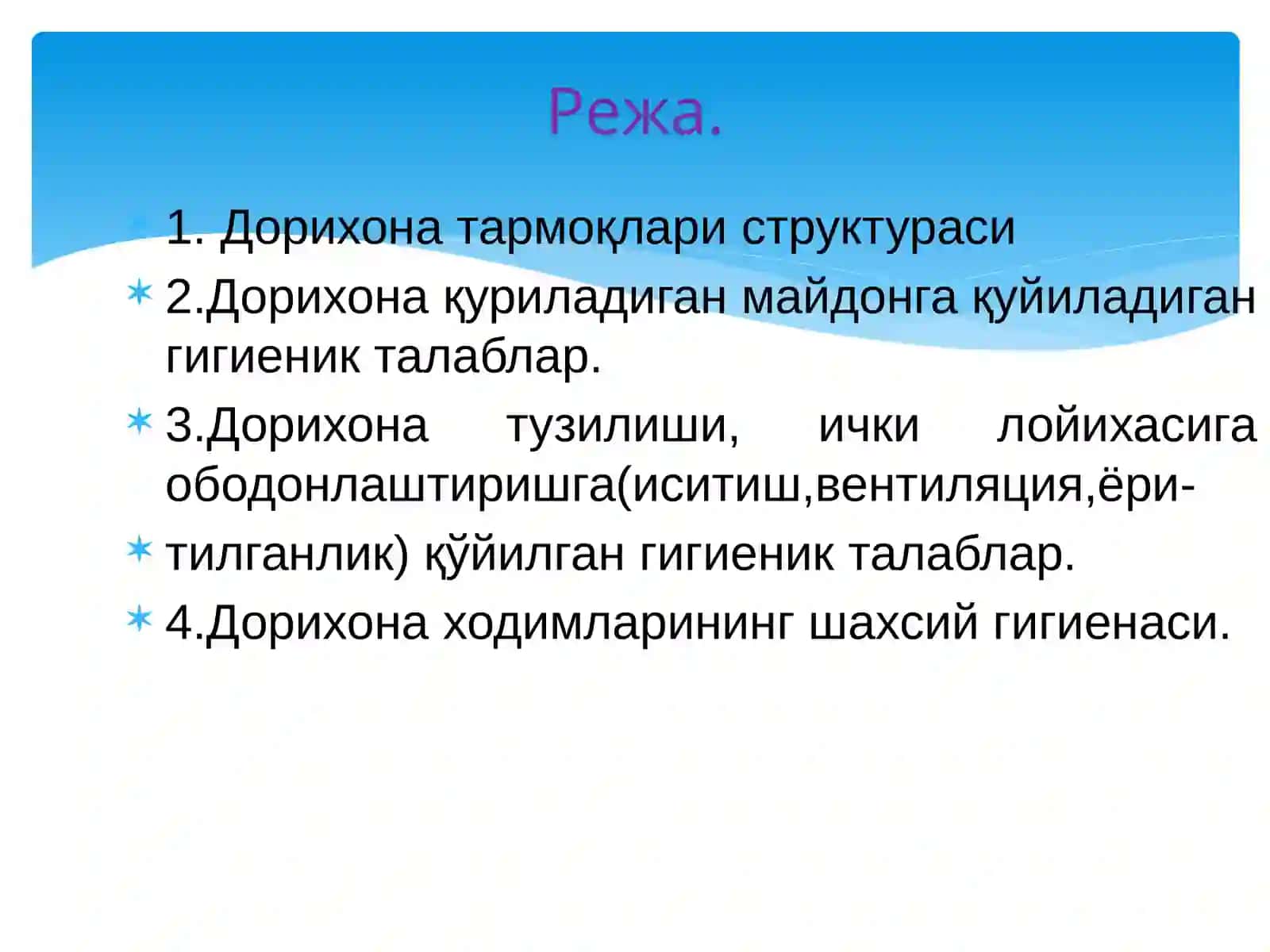 Режа.

1. Дорихона тармоқлари структураси

2.Дорихона қуриладиган майдонга қуйиладиган гигиеник талаблар.

3.Дорихона тузилиши, ички лойихасига ободонлаштиришга(иситиш,вентиляция,ёри-

тилганлик) қўйилган гигиеник талаблар.

4.Дорихона ходимларининг шахсий гигиенаси.